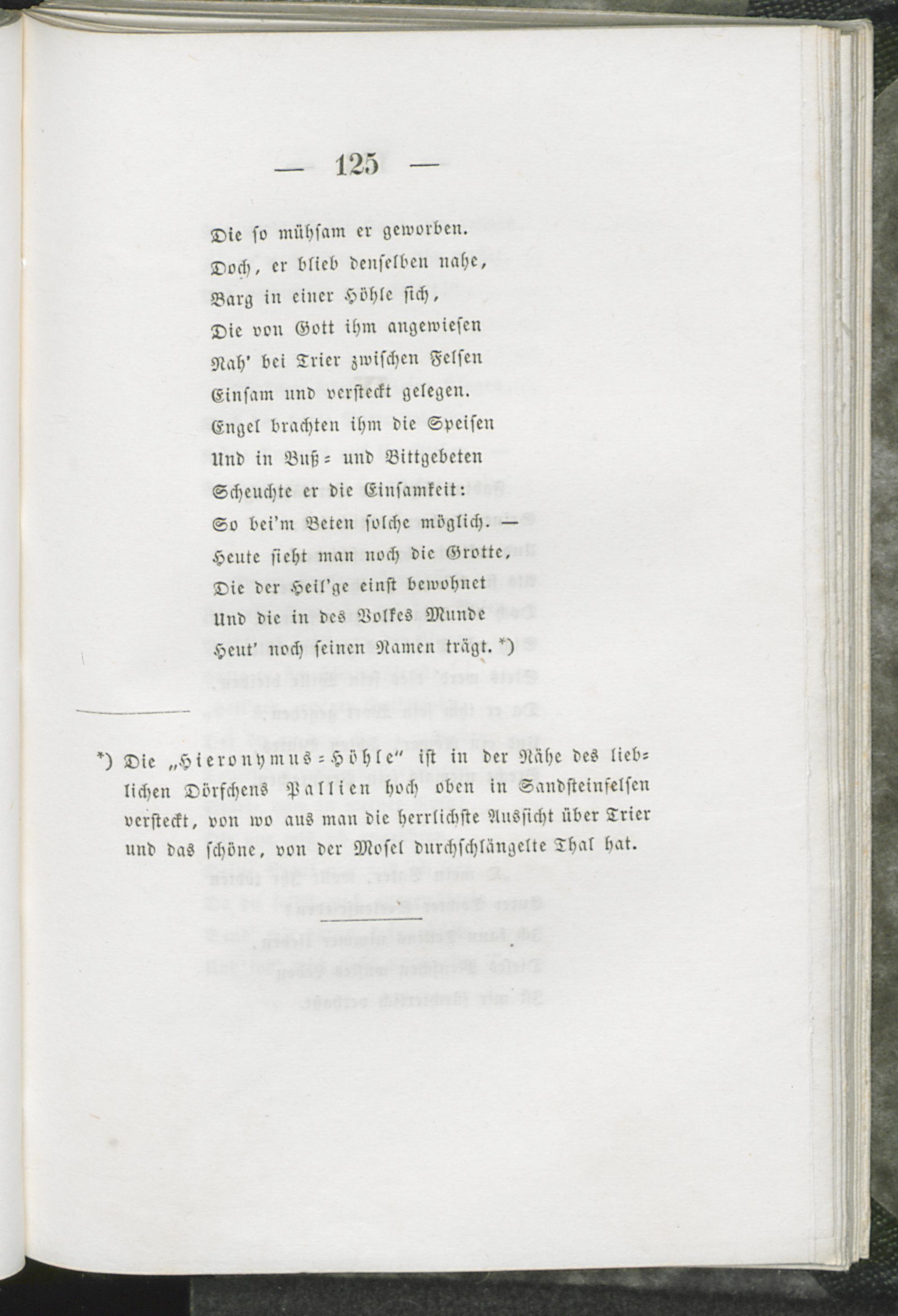 — 125 —

Die so mühsam er geworben.
Doch, er blieb denselben nahe,
Barg in einer Höhle sich,
Die von Gott ihm angewiesen
Nah' bei Trier zwischen Felsen
Einsam und versteckt gelegen.
Engel brachten ihm die Speisen
Und in Buß- und Bittgebeten
Scheuchte er die Einsamkeit:
So bei'm Beten solche möglich. —
Heute sieht man noch die Grotte,
Die der Heil'ge einst bewohnet
Und die in des Volkes Munde
Heut' noch seinen Namen trägt. *)

*) Die „Hieronymus-Höhle" ist in der Nähe des lieblichen Dörfchens Pallien hoch oben in Sandsteinfelsen versteckt, von wo aus man die herrlichste Aussicht über Trier und das schöne, von der Mosel durchschlängelte Thal hat.